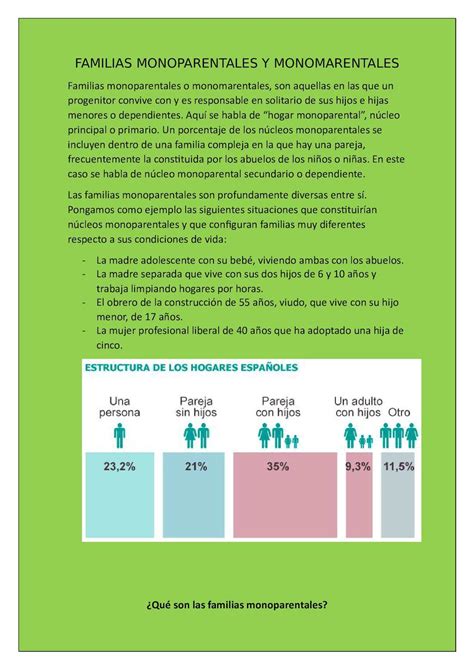 FAMILIAS MONOPARENTALES Y MONOMARENTALES

Familias monoparentales o monomarentales, son aquellas en las que un progenitor convive con y es responsable en solitario de sus hijos e hijas menores o dependientes. Aquí se habla de "hogar monoparental", núcleo principal o primario. Un porcentaje de los núcleos monoparentales se incluyen dentro de una familia compleja en la que hay una pareja, frecuentemente la constituida por los abuelos de los niños o niñas. En este caso se habla de núcleo monoparental secundario o dependiente.

Las familias monoparentales son profundamente diversas entre sí. Pongamos como ejemplo las siguientes situaciones que constituirían núcleos monoparentales y que configuran familias muy diferentes respecto a sus condiciones de vida:

- La madre adolescente con su bebé, viviendo ambas con los abuelos.
- La madre separada que vive con sus dos hijos de 6 y 10 años y trabaja limpiando hogares por horas.
- El obrero de la construcción de 55 años, viudo, que vive con su hijo menor, de 17 años.
- La mujer profesional liberal de 40 años que ha adoptado una hija de cinco.

ESTRUCTURA DE LOS HOGARES ESPAÑOLES

Una persona 23,2%

Pareja sin hijos 21%

Pareja con hijos 35%

Un adulto con hijos 9,3%

Otro 11,5%

¿Qué son las familias monoparentales?